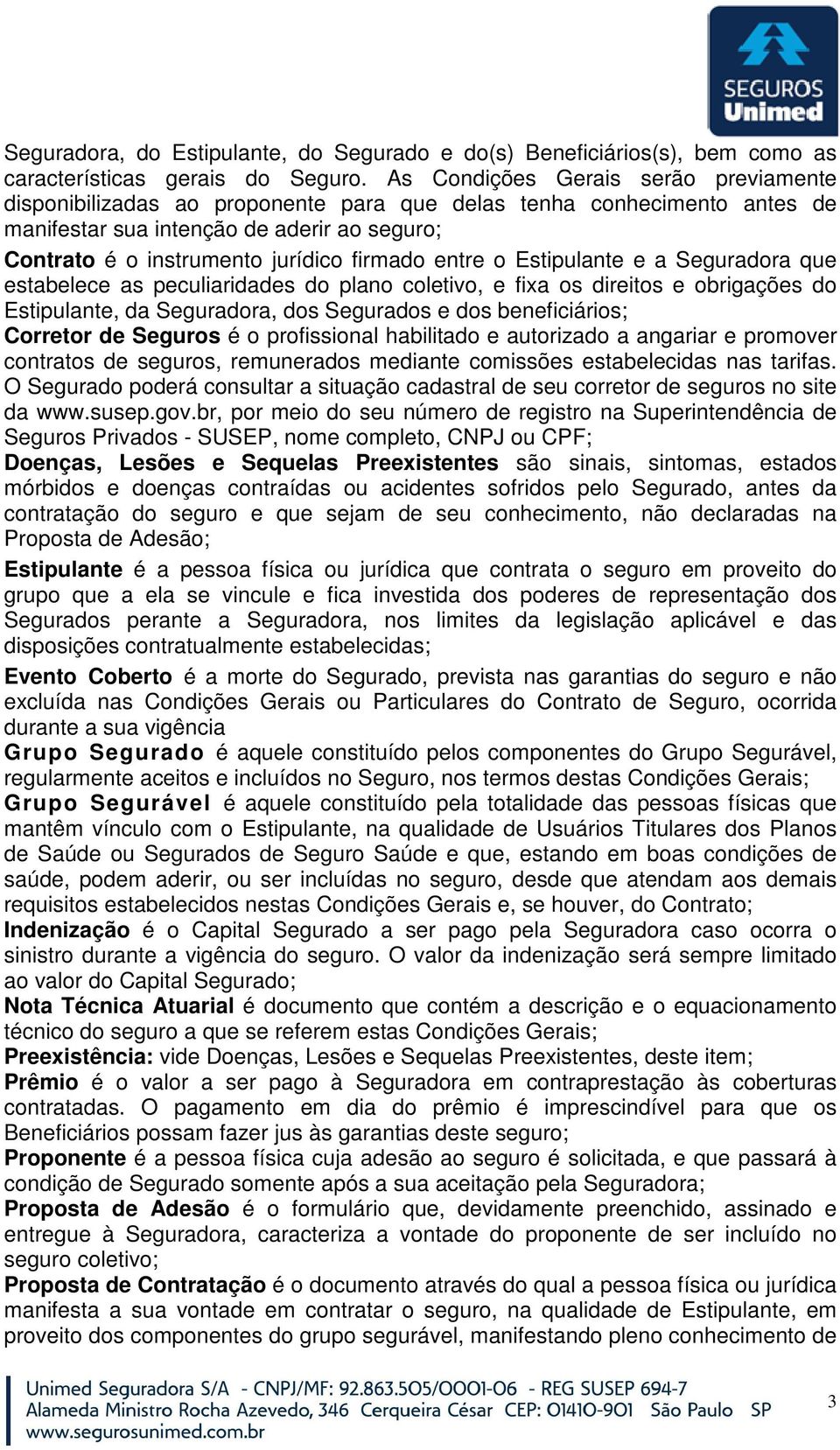 SEGUROS Unimed

Seguradora, do Estipulante, do Segurado e do(s) Beneficiários(s), bem como as características gerais do Seguro. As Condições Gerais serão previamente disponibilizadas ao proponente para que delas tenha conhecimento antes de manifestar sua intenção de aderir ao seguro;

Contrato é o instrumento jurídico firmado entre o Estipulante e a Seguradora que estabelece as peculiaridades do plano coletivo, e fixa os direitos e obrigações do Estipulante, da Seguradora, dos Segurados e dos beneficiários;

Corretor de Seguros é o profissional habilitado e autorizado a angariar e promover contratos de seguros, remunerados mediante comissões estabelecidas nas tarifas. O Segurado poderá consultar a situação cadastral de seu corretor de seguros no site da www.susep.gov.br, por meio do seu número de registro na Superintendência de Seguros Privados - SUSEP, nome completo, CNPJ ou CPF;

Doenças, Lesões e Sequelas Preexistentes são sinais, sintomas, estados mórbidos e doenças contraídas ou acidentes sofridos pelo Segurado, antes da contratação do seguro e que sejam de seu conhecimento, não declaradas na Proposta de Adesão;

Estipulante é a pessoa física ou jurídica que contrata o seguro em proveito do grupo que a ela se vincule e fica investida dos poderes de representação dos Segurados perante a Seguradora, nos limites da legislação aplicável e das disposições contratualmente estabelecidas;

Evento Coberto é a morte do Segurado, prevista nas garantias do seguro e não excluída nas Condições Gerais ou Particulares do Contrato de Seguro, ocorrida durante a sua vigência

Grupo Segurado é aquele constituído pelos componentes do Grupo Segurável, regularmente aceitos e incluídos no Seguro, nos termos destas Condições Gerais;

Grupo Segurável é aquele constituído pela totalidade das pessoas físicas que mantêm vínculo com o Estipulante, na qualidade de Usuários Titulares dos Planos de Saúde ou Segurados de Seguro Saúde e que, estando em boas condições de saúde, podem aderir, ou ser incluídas no seguro, desde que atendam aos demais requisitos estabelecidos nestas Condições Gerais e, se houver, do Contrato;

Indenização é o Capital Segurado a ser pago pela Seguradora caso ocorra o sinistro durante a vigência do seguro. O valor da indenização será sempre limitado ao valor do Capital Segurado;

Nota Técnica Atuarial é documento que contém a descrição e o equacionamento técnico do seguro a que se referem estas Condições Gerais;

Preexistência: vide Doenças, Lesões e Sequelas Preexistentes, deste item;

Prêmio é o valor a ser pago à Seguradora em contraprestação às coberturas contratadas. O pagamento em dia do prêmio é imprescindível para que os Beneficiários possam fazer jus às garantias deste seguro;

Proponente é a pessoa física cuja adesão ao seguro é solicitada, e que passará à condição de Segurado somente após a sua aceitação pela Seguradora;

Proposta de Adesão é o formulário que, devidamente preenchido, assinado e entregue à Seguradora, caracteriza a vontade do proponente de ser incluído no seguro coletivo;

Proposta de Contratação é o documento através do qual a pessoa física ou jurídica manifesta a sua vontade em contratar o seguro, na qualidade de Estipulante, em proveito dos componentes do grupo segurável, manifestando pleno conhecimento de

Unimed Seguradora S/A - CNPJ/MF: 92.863.505/0001-06 - REG SUSEP 694-7
Alameda Ministro Rocha Azevedo, 346 Cerqueira César CEP: 01410-901 São Paulo SP
www.segurosunimed.com.br

3